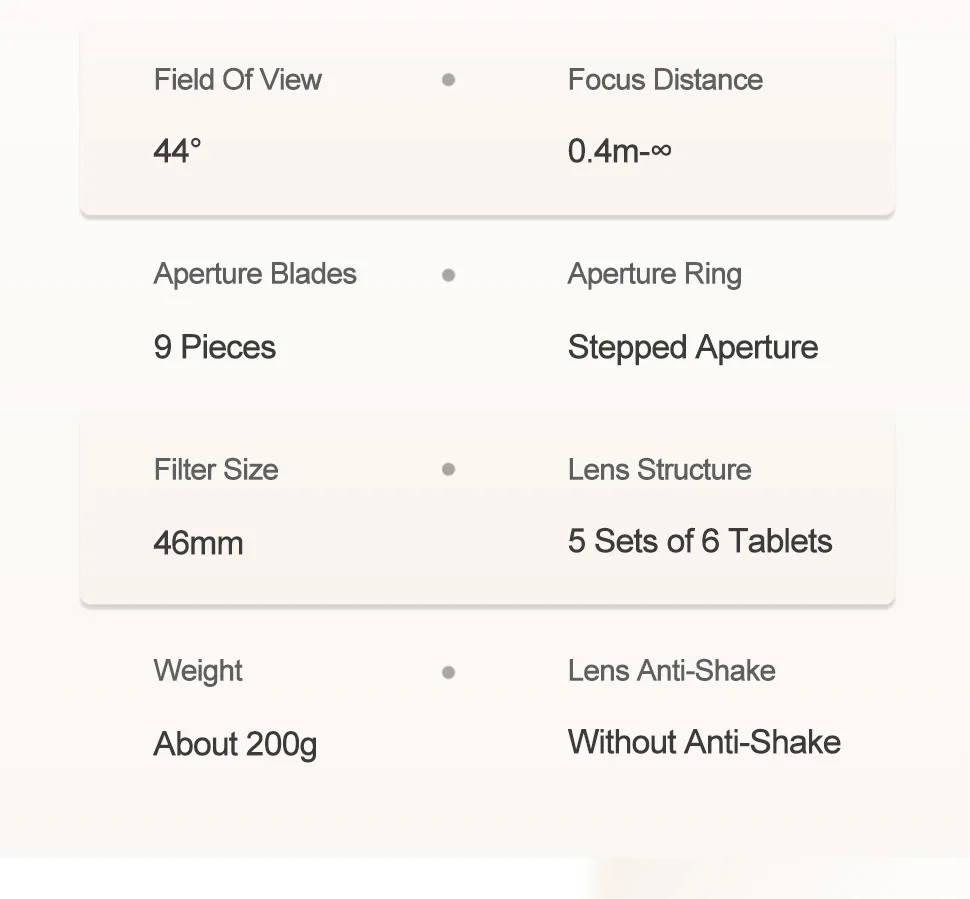 Field Of View

44°

Focus Distance

0.4m-∞

Aperture Blades

9 Pieces

Aperture Ring

Stepped Aperture

Filter Size

46mm

Lens Structure

5 Sets of 6 Tablets

Weight

About 200g

Lens Anti-Shake

Without Anti-Shake